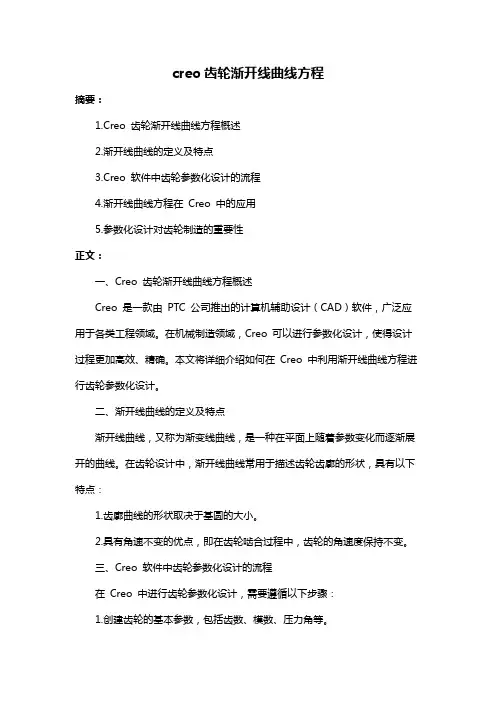 creo 齿轮渐开线曲线方程

摘要：

1.Creo 齿轮渐开线曲线方程概述

2.渐开线曲线的定义及特点

3.Creo 软件中齿轮参数化设计的流程

4.渐开线曲线方程在 Creo 中的应用

5.参数化设计对齿轮制造的重要性

正文：

一、Creo 齿轮渐开线曲线方程概述

Creo 是一款由 PTC 公司推出的计算机辅助设计（CAD）软件，广泛应用于各类工程领域。在机械制造领域，Creo 可以进行参数化设计，使得设计过程更加高效、精确。本文将详细介绍如何在 Creo 中利用渐开线曲线方程进行齿轮参数化设计。

二、渐开线曲线的定义及特点

渐开线曲线，又称为渐变线曲线，是一种在平面上随着参数变化而逐渐展开的曲线。在齿轮设计中，渐开线曲线常用于描述齿轮齿廓的形状，具有以下特点：

1.齿廓曲线的形状取决于基圆的大小。

2.具有角速不变的优点，即在齿轮啮合过程中，齿轮的角速度保持不变。

三、Creo 软件中齿轮参数化设计的流程

在 Creo 中进行齿轮参数化设计，需要遵循以下步骤：

1.创建齿轮的基本参数，包括齿数、模数、压力角等。